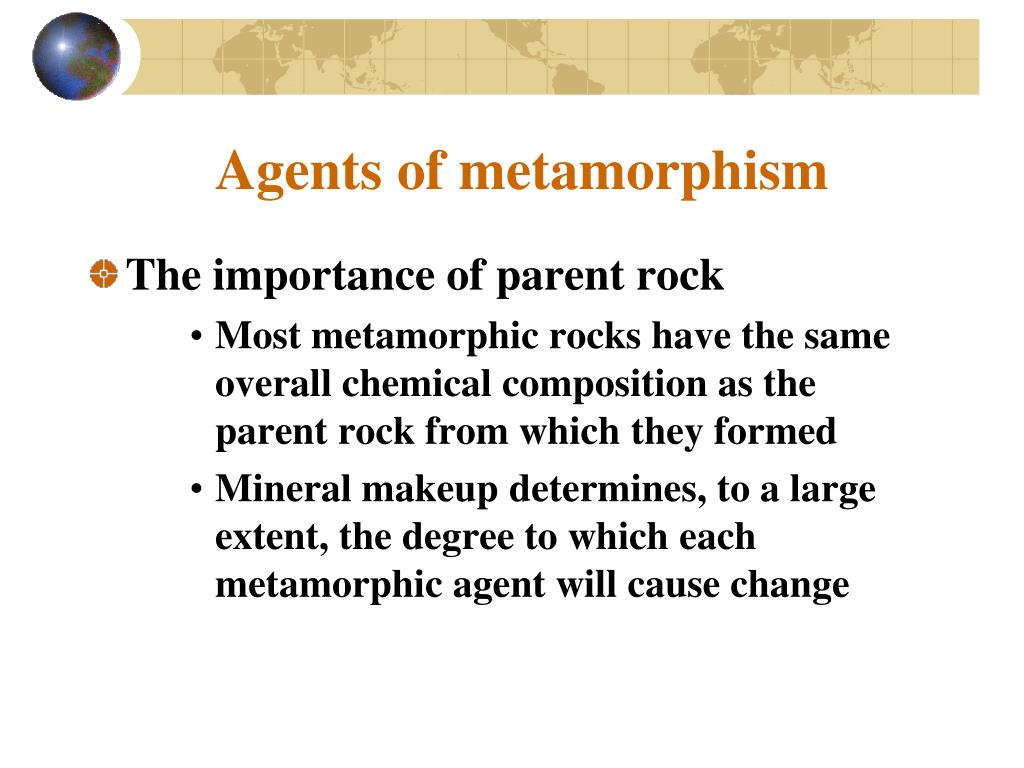 Agents of metamorphism

The importance of parent rock

• Most metamorphic rocks have the same overall chemical composition as the parent rock from which they formed

• Mineral makeup determines, to a large extent, the degree to which each metamorphic agent will cause change